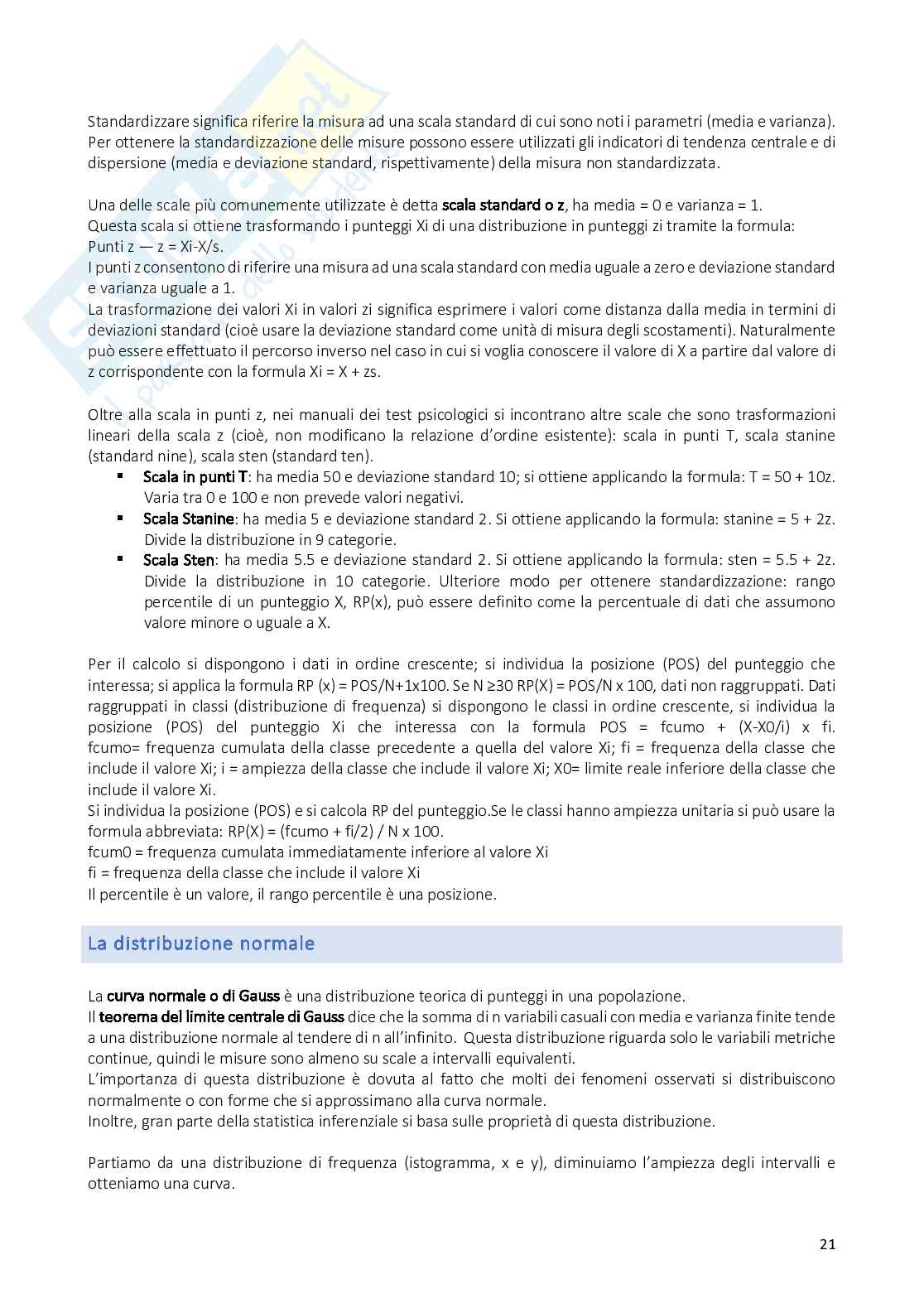 Standardizzare significa riferire la misura ad una scala standard di cui sono noti i parametri (media e varianza). Per ottenere la standardizzazione delle misure possono essere utilizzati gli indicatori di tendenza centrale e di dispersione (media e deviazione standard, rispettivamente) della misura non standardizzata.

Una delle scale più comunemente utilizzate è detta scala standard o z, ha media = 0 e varianza = 1.
Questa scala si ottiene trasformando i punteggi Xi di una distribuzione in punteggi zi tramite la formula:
Punti z — z = Xi-X/s.
I punti z consentono di riferire una misura ad una scala standard con media uguale a zero e deviazione standard e varianza uguale a 1.
La trasformazione dei valori Xi in valori zi significa esprimere i valori come distanza dalla media in termini di deviazioni standard (cioè usare la deviazione standard come unità di misura degli scostamenti). Naturalmente può essere effettuato il percorso inverso nel caso in cui si voglia conoscere il valore di X a partire dal valore di z corrispondente con la formula Xi = X + zs.

Oltre alla scala in punti z, nei manuali dei test psicologici si incontrano altre scale che sono trasformazioni lineari della scala z (cioè, non modificano la relazione d'ordine esistente): scala in punti T, scala stanine (standard nine), scala sten (standard ten).
▪ Scala in punti T: ha media 50 e deviazione standard 10; si ottiene applicando la formula: T = 50 + 10z. Varia tra 0 e 100 e non prevede valori negativi.
▪ Scala Stanine: ha media 5 e deviazione standard 2. Si ottiene applicando la formula: stanine = 5 + 2z. Divide la distribuzione in 9 categorie.
▪ Scala Sten: ha media 5.5 e deviazione standard 2. Si ottiene applicando la formula: sten = 5.5 + 2z. Divide la distribuzione in 10 categorie. Ulteriore modo per ottenere standardizzazione: rango percentile di un punteggio X, RP(x), può essere definito come la percentuale di dati che assumono valore minore o uguale a X.

Per il calcolo si dispongono i dati in ordine crescente; si individua la posizione (POS) del punteggio che interessa; si applica la formula RP (x) = POS/N+1x100. Se N ≥30 RP(X) = POS/N x 100, dati non raggruppati. Dati raggruppati in classi (distribuzione di frequenza) si dispongono le classi in ordine crescente, si individua la posizione (POS) del punteggio Xi che interessa con la formula POS = fcumo + (X-X0/i) x fi. fcumo= frequenza cumulata della classe precedente a quella del valore Xi; fi = frequenza della classe che include il valore Xi; i = ampiezza della classe che include il valore Xi; X0= limite reale inferiore della classe che include il valore Xi.
Si individua la posizione (POS) e si calcola RP del punteggio.Se le classi hanno ampiezza unitaria si può usare la formula abbreviata: RP(X) = (fcumo + fi/2) / N x 100.
fcum0 = frequenza cumulata immediatamente inferiore al valore Xi
fi = frequenza della classe che include il valore Xi
Il percentile è un valore, il rango percentile è una posizione.

La distribuzione normale

La curva normale o di Gauss è una distribuzione teorica di punteggi in una popolazione.
Il teorema del limite centrale di Gauss dice che la somma di n variabili casuali con media e varianza finite tende a una distribuzione normale al tendere di n all'infinito. Questa distribuzione riguarda solo le variabili metriche continue, quindi le misure sono almeno su scale a intervalli equivalenti.
L'importanza di questa distribuzione è dovuta al fatto che molti dei fenomeni osservati si distribuiscono normalmente o con forme che si approssimano alla curva normale.
Inoltre, gran parte della statistica inferenziale si basa sulle proprietà di questa distribuzione.

Partiamo da una distribuzione di frequenza (istogramma, x e y), diminuiamo l'ampiezza degli intervalli e otteniamo una curva.

21